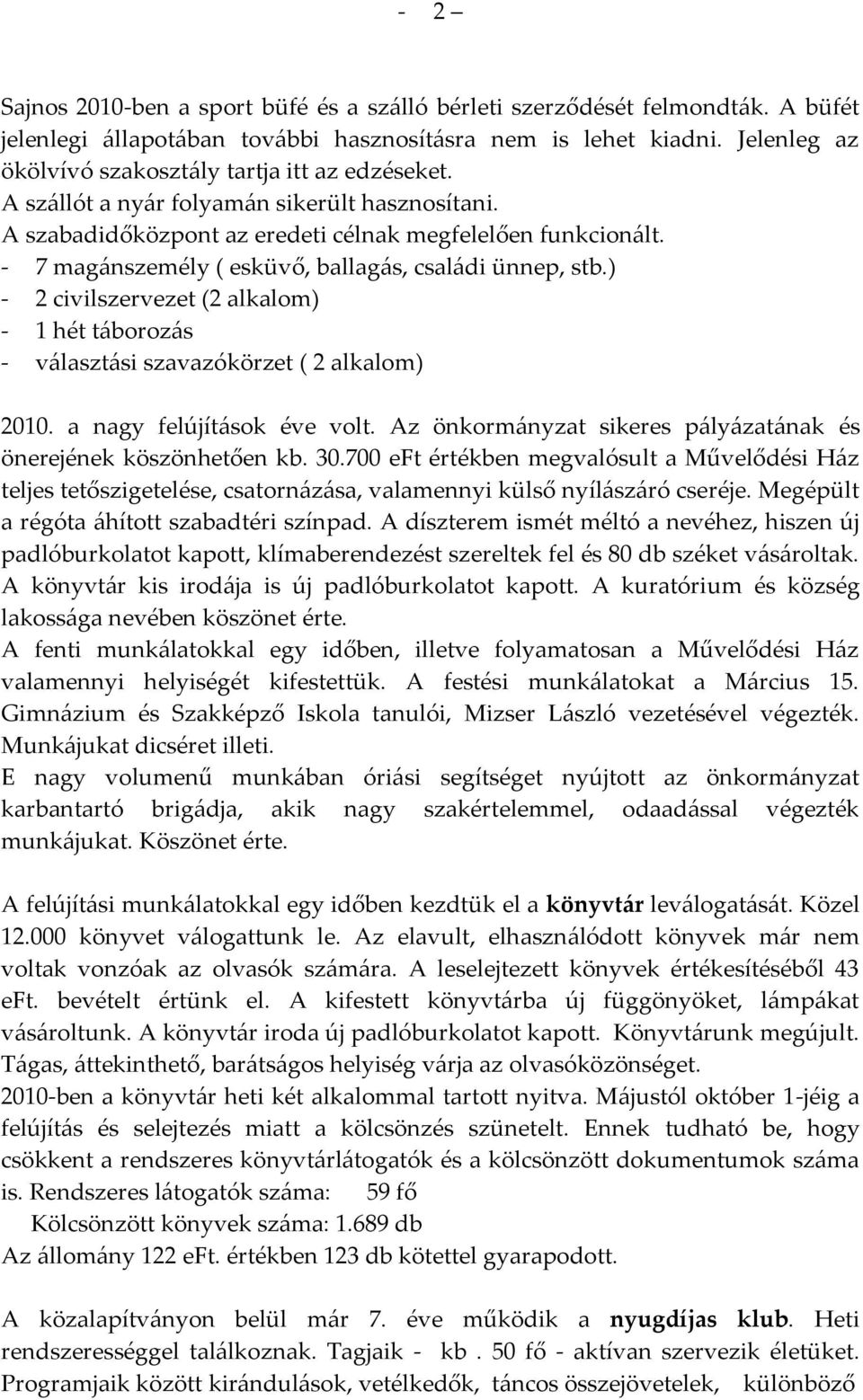 - 2 –

Sajnos 2010-ben a sport büfé és a szálló bérleti szerződését felmondták. A büfét jelenlegi állapotában további hasznosításra nem is lehet kiadni. Jelenleg az ökölvívó szakosztály tartja itt az edzéseket.
A szállót a nyár folyamán sikerült hasznosítani.
A szabadidőközpont az eredeti célnak megfelelően funkcionált.
- 7 magánszemély ( esküvő, ballagás, családi ünnep, stb.)
- 2 civilszervezet (2 alkalom)
- 1 hét táborozás
- választási szavazókörzet ( 2 alkalom)

2010. a nagy felújítások éve volt. Az önkormányzat sikeres pályázatának és önerejének köszönhetően kb. 30.700 eFt értékben megvalósult a Művelődési Ház teljes tetőszigetelése, csatornázása, valamennyi külső nyílászáró cseréje. Megépült a régóta áhított szabadtéri színpad. A díszterem ismét méltó a nevéhez, hiszen új padlóburkolatot kapott, klímaberendezést szereltek fel és 80 db széket vásároltak. A könyvtár kis irodája is új padlóburkolatot kapott. A kuratórium és község lakossága nevében köszönet érte.
A fenti munkálatokkal egy időben, illetve folyamatosan a Művelődési Ház valamennyi helyiségét kifestettük. A festési munkálatokat a Március 15. Gimnázium és Szakképző Iskola tanulói, Mizser László vezetésével végezték. Munkájukat dicséret illeti.
E nagy volumenű munkában óriási segítséget nyújtott az önkormányzat karbantartó brigádja, akik nagy szakértelemmel, odaadással végezték munkájukat. Köszönet érte.

A felújítási munkálatokkal egy időben kezdtük el a könyvtár leválogatását. Közel 12.000 könyvet válogattunk le. Az elavult, elhasználódott könyvek már nem voltak vonzóak az olvasók számára. A leselejtezett könyvek értékesítéséből 43 eFt. bevételt értünk el. A kifestett könyvtárba új függönyöket, lámpákat vásároltunk. A könyvtár iroda új padlóburkolatot kapott. Könyvtárunk megújult. Tágas, áttekinthető, barátságos helyiség várja az olvasóközönséget.
2010-ben a könyvtár heti két alkalommal tartott nyitva. Májustól október 1-jéig a felújítás és selejtezés miatt a kölcsönzés szünetelt. Ennek tudható be, hogy csökkent a rendszeres könyvtárlátogatók és a kölcsönzött dokumentumok száma is. Rendszeres látogatók száma: 59 fő
Kölcsönzött könyvek száma: 1.689 db
Az állomány 122 eFt. értékben 123 db kötettel gyarapodott.

A közalapítványon belül már 7. éve működik a nyugdíjas klub. Heti rendszerességgel találkoznak. Tagjaik - kb . 50 fő - aktívan szervezik életüket. Programjaik között kirándulások, vetélkedők, táncos összejövetelek, különböző